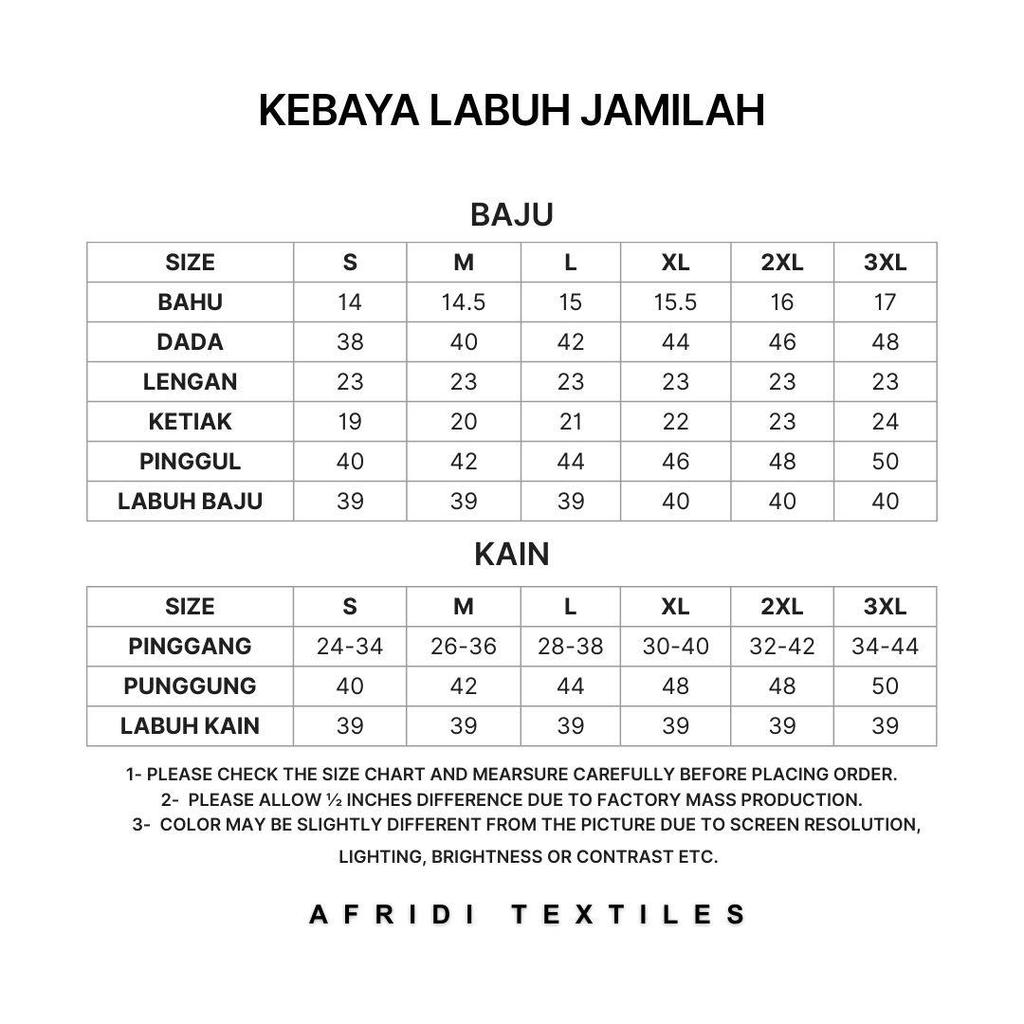 KEBAYA LABUH JAMILAH

BAJU

| SIZE | S | M | L | XL | 2XL | 3XL |
|---|---|---|---|---|---|---|
| BAHU | 14 | 14.5 | 15 | 15.5 | 16 | 17 |
| DADA | 38 | 40 | 42 | 44 | 46 | 48 |
| LENGAN | 23 | 23 | 23 | 23 | 23 | 23 |
| KETIAK | 19 | 20 | 21 | 22 | 23 | 24 |
| PINGGUL | 40 | 42 | 44 | 46 | 48 | 50 |
| LABUH BAJU | 39 | 39 | 39 | 40 | 40 | 40 |

KAIN

| SIZE | S | M | L | XL | 2XL | 3XL |
|---|---|---|---|---|---|---|
| PINGGANG | 24-34 | 26-36 | 28-38 | 30-40 | 32-42 | 34-44 |
| PUNGGUNG | 40 | 42 | 44 | 48 | 48 | 50 |
| LABUH KAIN | 39 | 39 | 39 | 39 | 39 | 39 |

1- PLEASE CHECK THE SIZE CHART AND MEARSURE CAREFULLY BEFORE PLACING ORDER.
2- PLEASE ALLOW ½ INCHES DIFFERENCE DUE TO FACTORY MASS PRODUCTION.
3- COLOR MAY BE SLIGHTLY DIFFERENT FROM THE PICTURE DUE TO SCREEN RESOLUTION, LIGHTING, BRIGHTNESS OR CONTRAST ETC.

AFRIDI TEXTILES